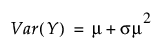 $Var(Y) = \mu + \sigma\mu^2$